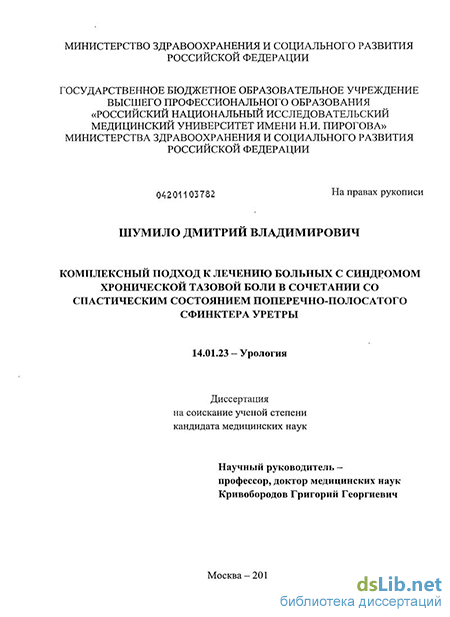 МИНИСТЕРСТВО ЗДРАВООХРАНЕНИЯ И СОЦИАЛЬНОГО РАЗВИТИЯ РОССИЙСКОЙ ФЕДЕРАЦИИ

ГОСУДАРСТВЕННОЕ БЮДЖЕТНОЕ ОБРАЗОВАТЕЛЬНОЕ УЧРЕЖДЕНИЕ ВЫСШЕГО ПРОФЕССИОНАЛЬНОГО ОБРАЗОВАНИЯ «РОССИЙСКИЙ НАЦИОНАЛЬНЫЙ ИССЛЕДОВАТЕЛЬСКИЙ МЕДИЦИНСКИЙ УНИВЕРСИТЕТ ИМЕНИ Н.И. ПИРОГОВА» МИНИСТЕРСТВА ЗДРАВООХРАНЕНИЯ И СОЦИАЛЬНОГО РАЗВИТИЯ РОССИЙСКОЙ ФЕДЕРАЦИИ

04201103782

На правах рукописи

ШУМИЛО ДМИТРИЙ ВЛАДИМИРОВИЧ

КОМПЛЕКСНЫЙ ПОДХОД К ЛЕЧЕНИЮ БОЛЬНЫХ С СИНДРОМОМ ХРОНИЧЕСКОЙ ТАЗОВОЙ БОЛИ В СОЧЕТАНИИ СО СПАСТИЧЕСКИМ СОСТОЯНИЕМ ПОПЕРЕЧНО-ПОЛОСАТОГО СФИНКТЕРА УРЕТРЫ

14.01.23 – Урология

Диссертация
на соискание ученой степени
кандидата медицинских наук

Научный руководитель –
профессор, доктор медицинских наук
Кривобородов Григорий Георгиевич

Москва – 201

dsLib.net
библиотека диссертаций